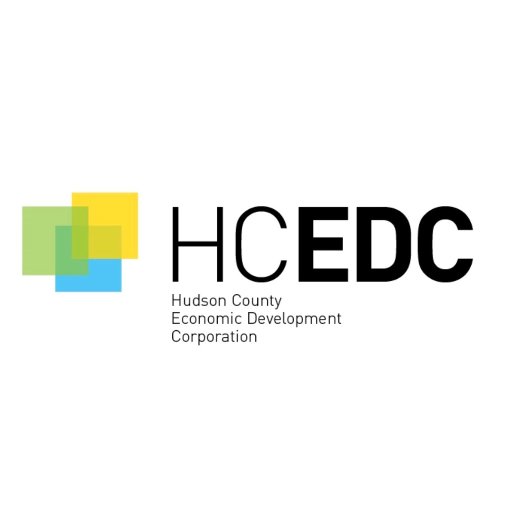 HCEDC

Hudson County
Economic Development
Corporation